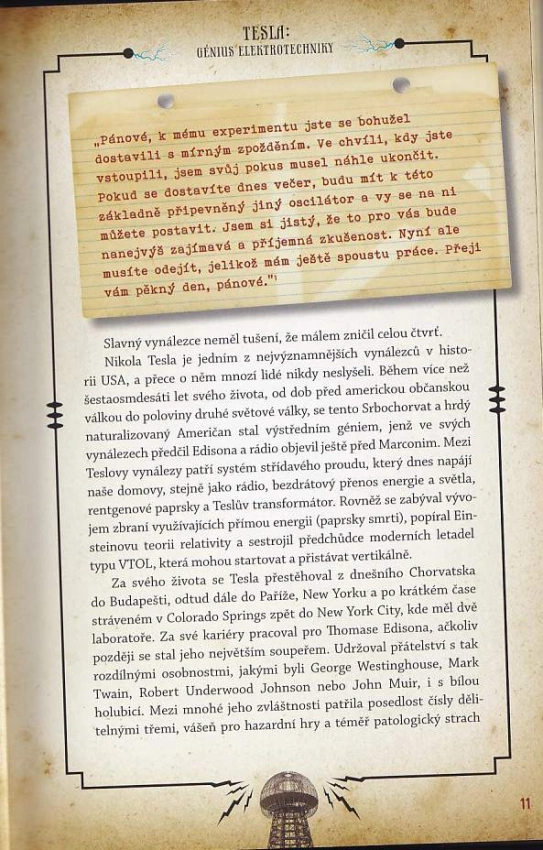 TESLA:
GÉNIUS ELEKTROTECHNIKY

„Pánové, k mému experimentu jste se bohužel dostavili s mírným zpožděním. Ve chvíli, kdy jste vstoupili, jsem svůj pokus musel náhle ukončit. Pokud se dostavíte dnes večer, budu mít k této základně připevněný jiný oscilátor a vy se na ni můžete postavit. Jsem si jistý, že to pro vás bude nanejvýš zajímavá a příjemná zkušenost. Nyní ale musíte odejít, jelikož mám ještě spoustu práce. Přeji vám pěkný den, pánové."¹

Slavný vynálezce neměl tušení, že málem zničil celou čtvrť.

Nikola Tesla je jedním z nejvýznamnějších vynálezců v historii USA, a přece o něm mnozí lidé nikdy neslyšeli. Během více než šestaosmdesáti let svého života, od dob před americkou občanskou válkou do poloviny druhé světové války, se tento Srbochorvat a hrdý naturalizovaný Američan stal výstředním géniem, jenž ve svých vynálezech předčil Edisona a rádio objevil ještě před Marconim. Mezi Teslovy vynálezy patří systém střídavého proudu, který dnes napájí naše domovy, stejně jako rádio, bezdrátový přenos energie a světla, rentgenové paprsky a Teslův transformátor. Rovněž se zabýval vývojem zbraní využívajících přímou energii (paprsky smrti), popíral Einsteinovu teorii relativity a sestrojil předchůdce moderních letadel typu VTOL, která mohou startovat a přistávat vertikálně.

Za svého života se Tesla přestěhoval z dnešního Chorvatska do Budapešti, odtud dále do Paříže, New Yorku a po krátkém čase stráveném v Colorado Springs zpět do New York City, kde měl dvě laboratoře. Za své kariéry pracoval pro Thomase Edisona, ačkoliv později se stal jeho největším soupeřem. Udržoval přátelství s tak rozdílnými osobnostmi, jakými byli George Westinghouse, Mark Twain, Robert Underwood Johnson nebo John Muir, i s bílou holubicí. Mezi mnohé jeho zvláštnosti patřila posedlost čísly dělitelnými třemi, vášeň pro hazardní hry a téměř patologický strach

11